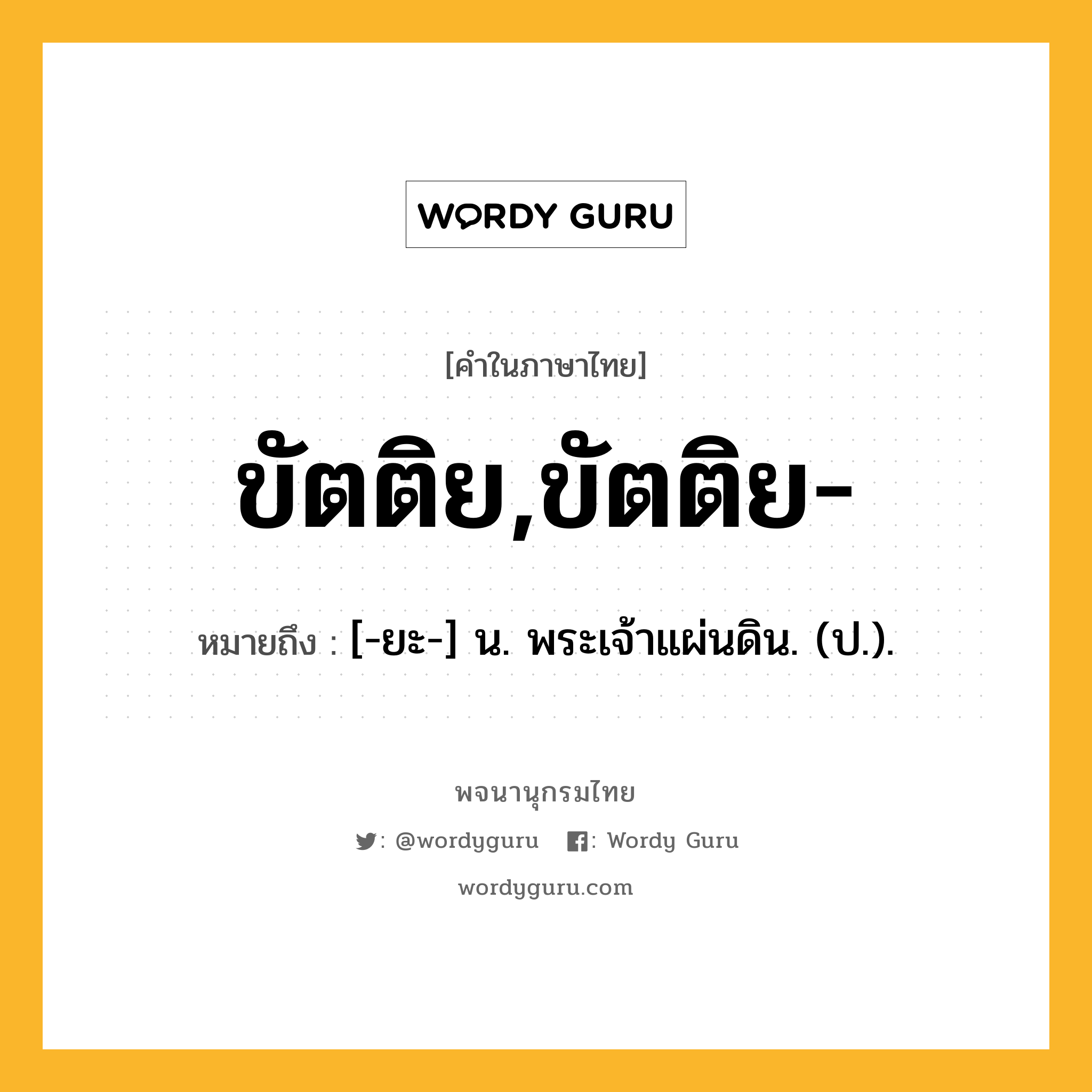 WORDY GURU

[คำในภาษาไทย]

ขัตติย,ขัตติย-

หมายถึง : [-ยะ-] น. พระเจ้าแผ่นดิน. (ป.).

พจนานุกรมไทย

: @wordyguru : Wordy Guru

wordyguru.com